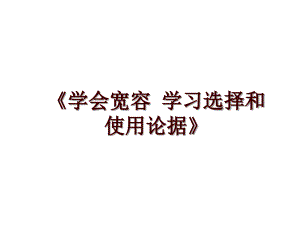 《学会宽容 学习选择和使用论据》